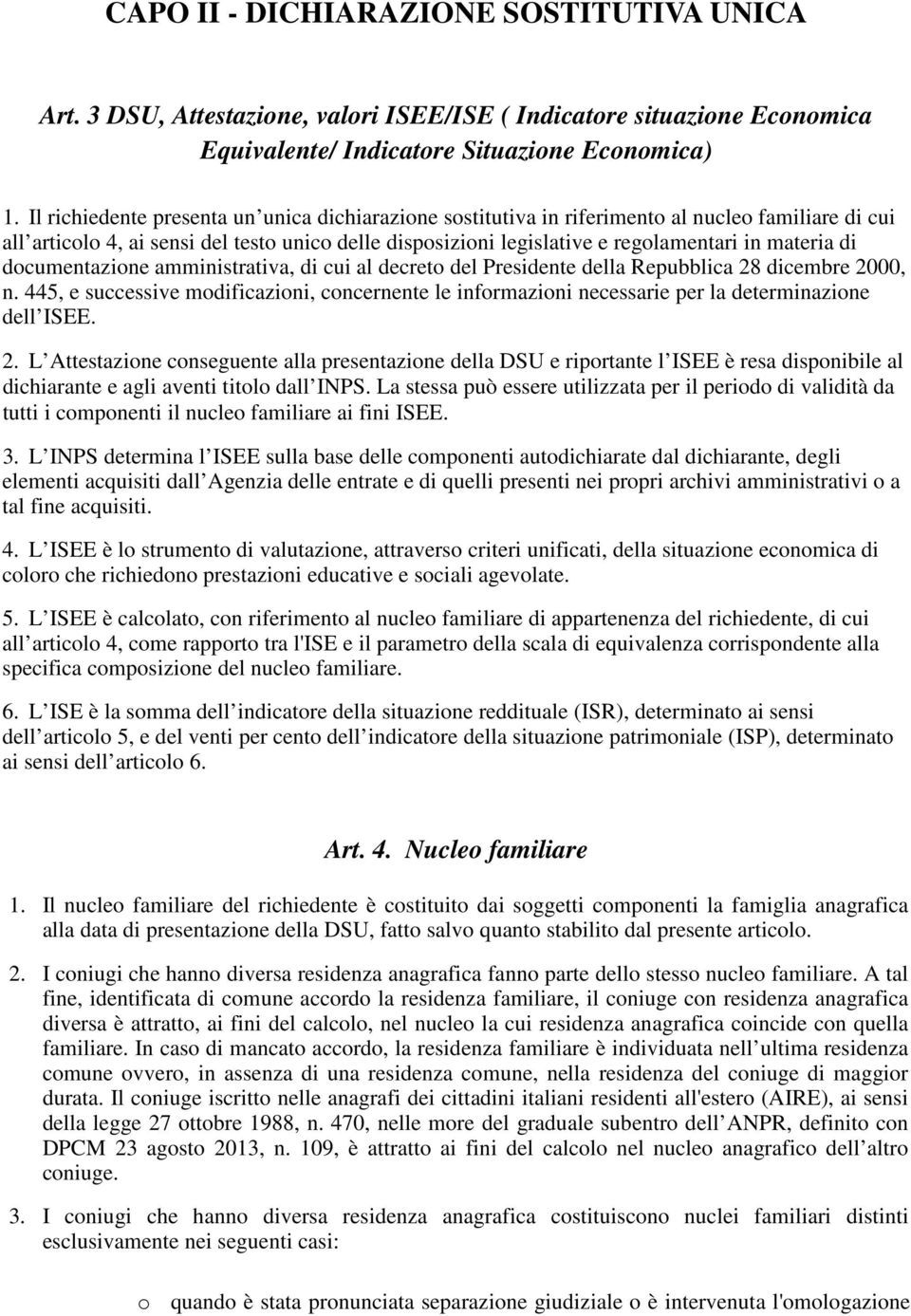 CAPO II - DICHIARAZIONE SOSTITUTIVA UNICA

Art. 3 DSU, Attestazione, valori ISEE/ISE ( Indicatore situazione Economica Equivalente/ Indicatore Situazione Economica)

1. Il richiedente presenta un unica dichiarazione sostitutiva in riferimento al nucleo familiare di cui all articolo 4, ai sensi del testo unico delle disposizioni legislative e regolamentari in materia di documentazione amministrativa, di cui al decreto del Presidente della Repubblica 28 dicembre 2000, n. 445, e successive modificazioni, concernente le informazioni necessarie per la determinazione dell ISEE.

2. L Attestazione conseguente alla presentazione della DSU e riportante l ISEE è resa disponibile al dichiarante e agli aventi titolo dall INPS. La stessa può essere utilizzata per il periodo di validità da tutti i componenti il nucleo familiare ai fini ISEE.

3. L INPS determina l ISEE sulla base delle componenti autodichiarate dal dichiarante, degli elementi acquisiti dall Agenzia delle entrate e di quelli presenti nei propri archivi amministrativi o a tal fine acquisiti.

4. L ISEE è lo strumento di valutazione, attraverso criteri unificati, della situazione economica di coloro che richiedono prestazioni educative e sociali agevolate.

5. L ISEE è calcolato, con riferimento al nucleo familiare di appartenenza del richiedente, di cui all articolo 4, come rapporto tra l'ISE e il parametro della scala di equivalenza corrispondente alla specifica composizione del nucleo familiare.

6. L ISE è la somma dell indicatore della situazione reddituale (ISR), determinato ai sensi dell articolo 5, e del venti per cento dell indicatore della situazione patrimoniale (ISP), determinato ai sensi dell articolo 6.

Art. 4. Nucleo familiare

1. Il nucleo familiare del richiedente è costituito dai soggetti componenti la famiglia anagrafica alla data di presentazione della DSU, fatto salvo quanto stabilito dal presente articolo.

2. I coniugi che hanno diversa residenza anagrafica fanno parte dello stesso nucleo familiare. A tal fine, identificata di comune accordo la residenza familiare, il coniuge con residenza anagrafica diversa è attratto, ai fini del calcolo, nel nucleo la cui residenza anagrafica coincide con quella familiare. In caso di mancato accordo, la residenza familiare è individuata nell ultima residenza comune ovvero, in assenza di una residenza comune, nella residenza del coniuge di maggior durata. Il coniuge iscritto nelle anagrafi dei cittadini italiani residenti all'estero (AIRE), ai sensi della legge 27 ottobre 1988, n. 470, nelle more del graduale subentro dell ANPR, definito con DPCM 23 agosto 2013, n. 109, è attratto ai fini del calcolo nel nucleo anagrafico dell altro coniuge.

3. I coniugi che hanno diversa residenza anagrafica costituiscono nuclei familiari distinti esclusivamente nei seguenti casi:

o quando è stata pronunciata separazione giudiziale o è intervenuta l'omologazione